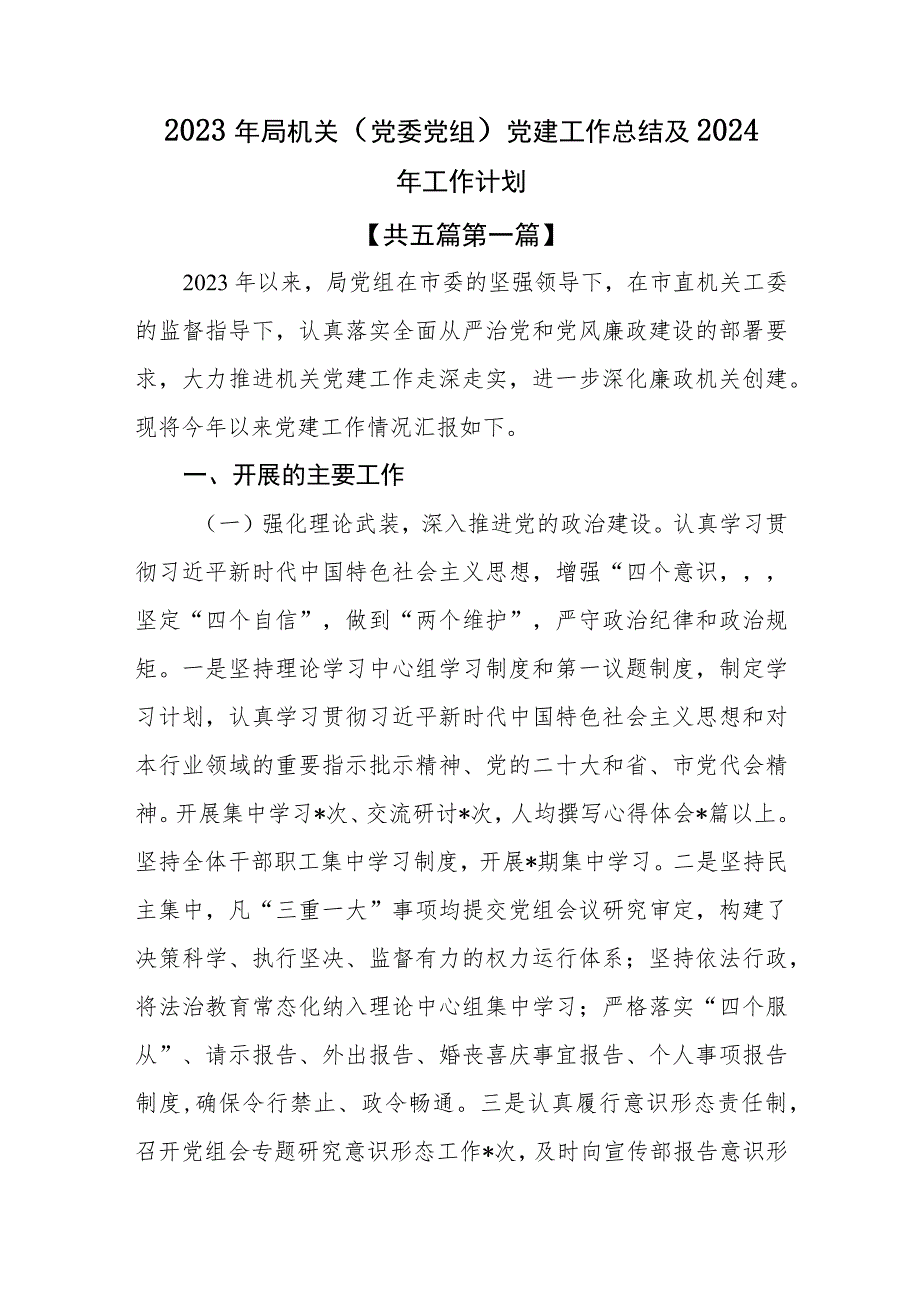 2023年局机关（党委党组）党建工作总结及2024年工作计划

【共五篇第一篇】

2023年以来，局党组在市委的坚强领导下，在市直机关工委的监督指导下，认真落实全面从严治党和党风廉政建设的部署要求，大力推进机关党建工作走深走实，进一步深化廉政机关创建。现将今年以来党建工作情况汇报如下。

一、开展的主要工作

（一）强化理论武装，深入推进党的政治建设。认真学习贯彻习近平新时代中国特色社会主义思想，增强“四个意识，，，坚定“四个自信”，做到“两个维护”，严守政治纪律和政治规矩。一是坚持理论学习中心组学习制度和第一议题制度，制定学习计划，认真学习贯彻习近平新时代中国特色社会主义思想和对本行业领域的重要指示批示精神、党的二十大和省、市党代会精神。开展集中学习*次、交流研讨*次，人均撰写心得体会*篇以上。坚持全体干部职工集中学习制度，开展*期集中学习。二是坚持民主集中，凡“三重一大”事项均提交党组会议研究审定，构建了决策科学、执行坚决、监督有力的权力运行体系；坚持依法行政，将法治教育常态化纳入理论中心组集中学习；严格落实“四个服从”、请示报告、外出报告、婚丧喜庆事宜报告、个人事项报告制度，确保令行禁止、政令畅通。三是认真履行意识形态责任制，召开党组会专题研究意识形态工作*次，及时向宣传部报告意识形